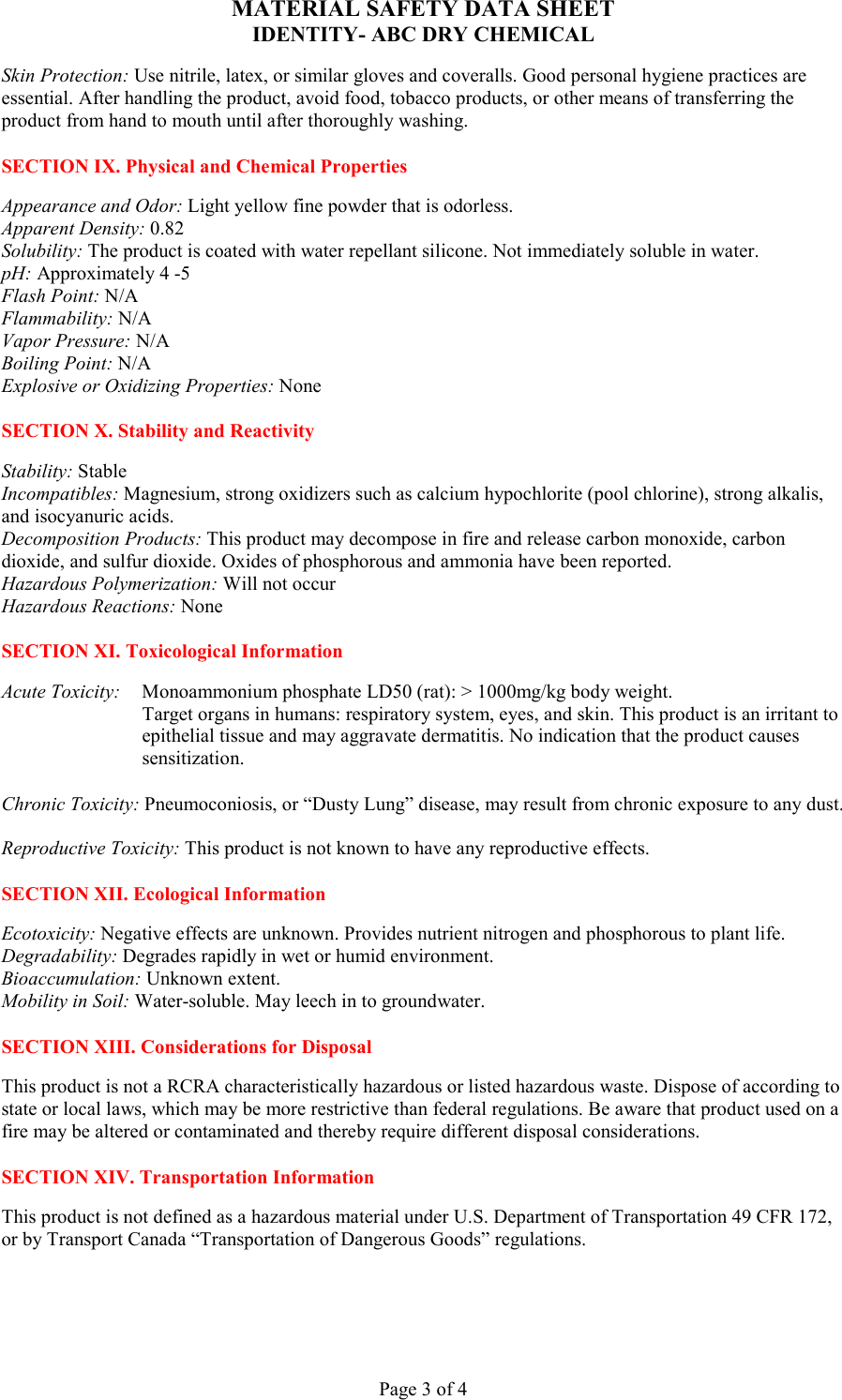 MATERIAL SAFETY DATA SHEET
IDENTITY- ABC DRY CHEMICAL

Skin Protection: Use nitrile, latex, or similar gloves and coveralls. Good personal hygiene practices are essential. After handling the product, avoid food, tobacco products, or other means of transferring the product from hand to mouth until after thoroughly washing.

SECTION IX. Physical and Chemical Properties

Appearance and Odor: Light yellow fine powder that is odorless.
Apparent Density: 0.82
Solubility: The product is coated with water repellant silicone. Not immediately soluble in water.
pH: Approximately 4 -5
Flash Point: N/A
Flammability: N/A
Vapor Pressure: N/A
Boiling Point: N/A
Explosive or Oxidizing Properties: None

SECTION X. Stability and Reactivity

Stability: Stable
Incompatibles: Magnesium, strong oxidizers such as calcium hypochlorite (pool chlorine), strong alkalis, and isocyanuric acids.
Decomposition Products: This product may decompose in fire and release carbon monoxide, carbon dioxide, and sulfur dioxide. Oxides of phosphorous and ammonia have been reported.
Hazardous Polymerization: Will not occur
Hazardous Reactions: None

SECTION XI. Toxicological Information

Acute Toxicity: Monoammonium phosphate LD50 (rat): > 1000mg/kg body weight.
Target organs in humans: respiratory system, eyes, and skin. This product is an irritant to epithelial tissue and may aggravate dermatitis. No indication that the product causes sensitization.

Chronic Toxicity: Pneumoconiosis, or “Dusty Lung” disease, may result from chronic exposure to any dust.

Reproductive Toxicity: This product is not known to have any reproductive effects.

SECTION XII. Ecological Information

Ecotoxicity: Negative effects are unknown. Provides nutrient nitrogen and phosphorous to plant life.
Degradability: Degrades rapidly in wet or humid environment.
Bioaccumulation: Unknown extent.
Mobility in Soil: Water-soluble. May leech in to groundwater.

SECTION XIII. Considerations for Disposal

This product is not a RCRA characteristically hazardous or listed hazardous waste. Dispose of according to state or local laws, which may be more restrictive than federal regulations. Be aware that product used on a fire may be altered or contaminated and thereby require different disposal considerations.

SECTION XIV. Transportation Information

This product is not defined as a hazardous material under U.S. Department of Transportation 49 CFR 172, or by Transport Canada “Transportation of Dangerous Goods” regulations.

Page 3 of 4